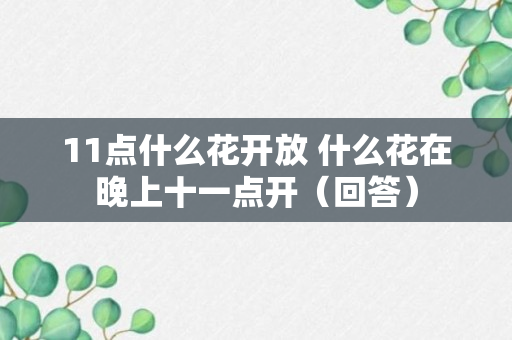 11点什么花开放 什么花在晚上十一点开（回答）